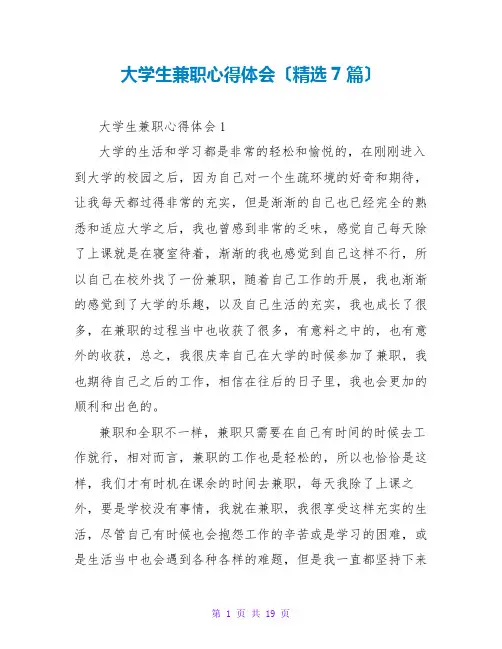 大学生兼职心得体会〔精选7篇〕

大学生兼职心得体会1

大学的生活和学习都是非常的轻松和愉悦的，在刚刚进入到大学的校园之后，因为自己对一个生疏环境的好奇和期待，让我每天都过得非常的充实，但是渐渐的自己也已经完全的熟悉和适应大学之后，我也曾感到非常的乏味，感觉自己每天除了上课就是在寝室待着，渐渐的我也感觉到自己这样不行，所以自己在校外找了一份兼职，随着自己工作的开展，我也渐渐的感觉到了大学的乐趣，以及自己生活的充实，我也成长了很多，在兼职的过程当中也收获了很多，有意料之中的，也有意外的收获，总之，我很庆幸自己在大学的时候参加了兼职，我也期待自己之后的工作，相信在往后的日子里，我也会更加的顺利和出色的。

兼职和全职不一样，兼职只需要在自己有时间的时候去工作就行，相对而言，兼职的工作也是轻松的，所以也恰恰是这样，我们才有时机在课余的时间去兼职，每天我除了上课之外，要是学校没有事情，我就在兼职，我很享受这样充实的生活，尽管自己有时候也会抱怨工作的辛苦或是学习的困难，或是生活当中也会遇到各种各样的难题，但是我一直都坚持下来

第 1 页 共 19 页